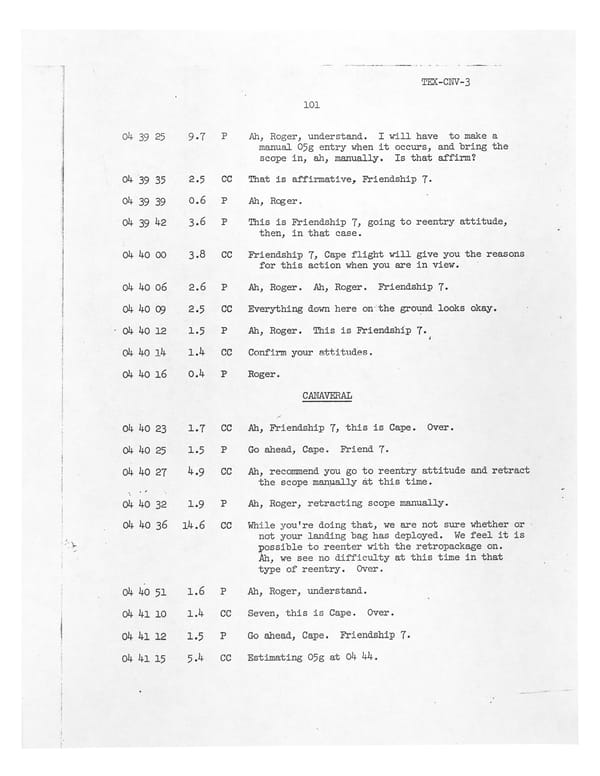 TEX-CNV-3

101

04 39 25 9.7 P Ah, Roger, understand. I will have to make a manual 05g entry when it occurs, and bring the scope in, ah, manually. Is that affirm?

04 39 35 2.5 CC That is affirmative, Friendship 7.

04 39 39 0.6 P Ah, Roger.

04 39 42 3.6 P This is Friendship 7, going to reentry attitude, then, in that case.

04 40 00 3.8 CC Friendship 7, Cape flight will give you the reasons for this action when you are in view.

04 40 06 2.6 P Ah, Roger. Ah, Roger. Friendship 7.

04 40 09 2.5 CC Everything down here on the ground looks okay.

04 40 12 1.5 P Ah, Roger. This is Friendship 7.

04 40 14 1.4 CC Confirm your attitudes.

04 40 16 0.4 P Roger.

CANAVERAL

04 40 23 1.7 CC Ah, Friendship 7, this is Cape. Over.

04 40 25 1.5 P Go ahead, Cape. Friend 7.

04 40 27 4.9 CC Ah, recommend you go to reentry attitude and retract the scope manually at this time.

04 40 32 1.9 P Ah, Roger, retracting scope manually.

04 40 36 14.6 CC While you're doing that, we are not sure whether or not your landing bag has deployed. We feel it is possible to reenter with the retropackage on. Ah, we see no difficulty at this time in that type of reentry. Over.

04 40 51 1.6 P Ah, Roger, understand.

04 41 10 1.4 CC Seven, this is Cape. Over.

04 41 12 1.5 P Go ahead, Cape. Friendship 7.

04 41 15 5.4 CC Estimating 05g at 04 44.